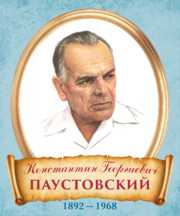 Константин Георгиевич
ПАУСТОВСКИЙ
1892 – 1968